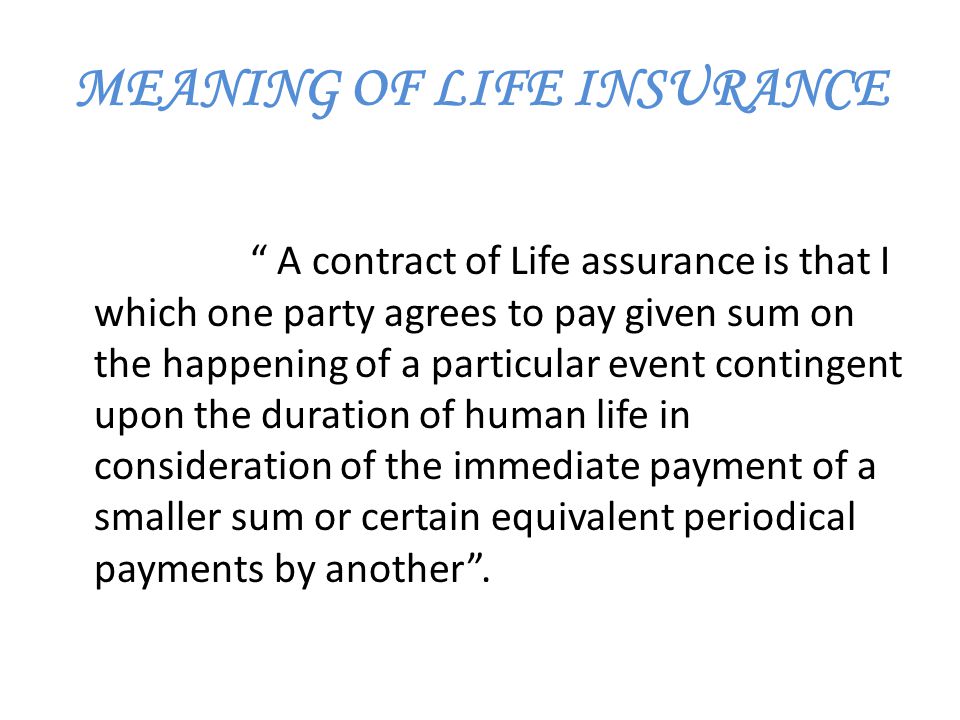 MEANING OF LIFE INSURANCE

“ A contract of Life assurance is that I which one party agrees to pay given sum on the happening of a particular event contingent upon the duration of human life in consideration of the immediate payment of a smaller sum or certain equivalent periodical payments by another”.